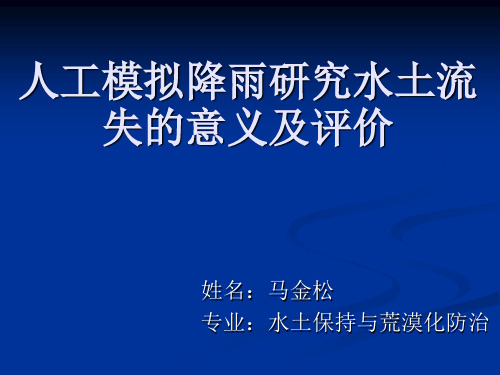 人工模拟降雨研究水土流失的意义及评价

姓名：马金松
专业：水土保持与荒漠化防治